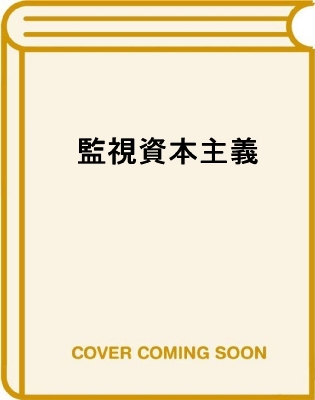 監視資本主義

COVER COMING SOON